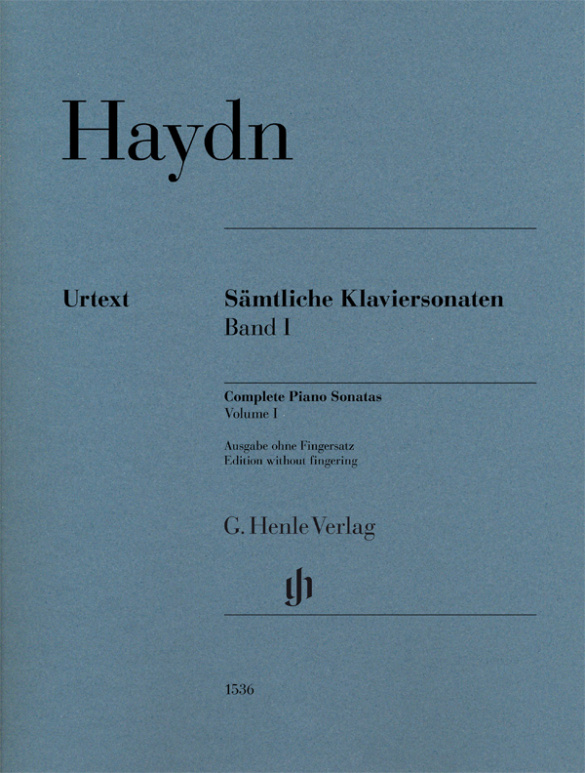 Haydn

Urtext

Sämtliche Klaviersonaten
Band I

Complete Piano Sonatas
Volume I

Ausgabe ohne Fingersatz
Edition without fingering

G. Henle Verlag

1536